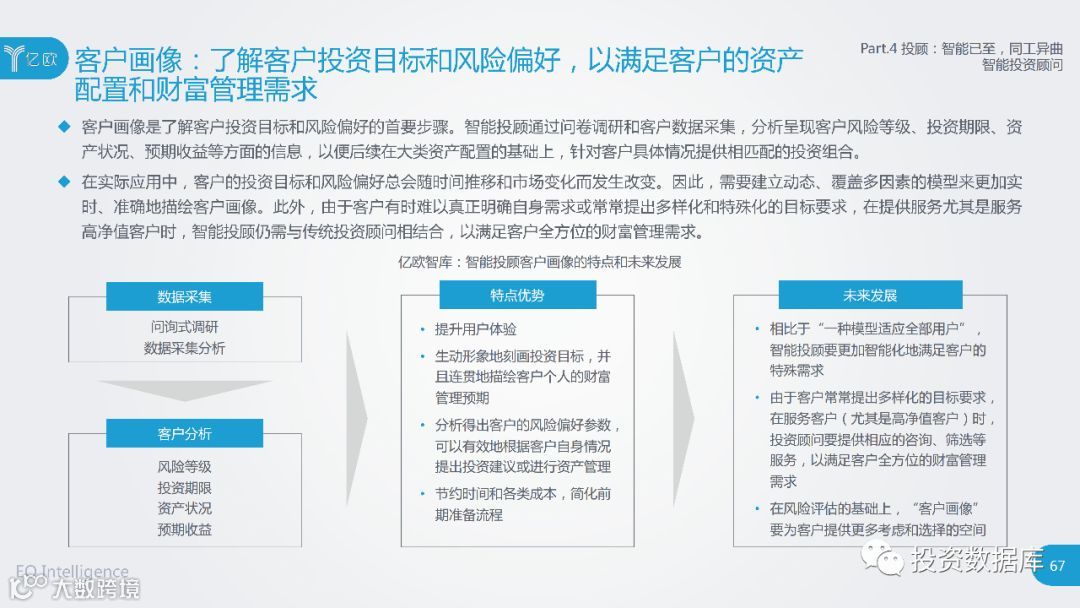 亿欧

客户画像：了解客户投资目标和风险偏好，以满足客户的资产配置和财富管理需求

Part.4 投顾：智能已至，同工异曲
智能投资顾问

◆ 客户画像是了解客户投资目标和风险偏好的首要步骤。智能投顾通过问卷调研和客户数据采集，分析呈现客户风险等级、投资期限、资产状况、预期收益等方面的信息，以便后续在大类资产配置的基础上，针对客户具体情况提供相匹配的投资组合。

◆ 在实际应用中，客户的投资目标和风险偏好总会随时间推移和市场变化而发生改变。因此，需要建立动态、覆盖多因素的模型来更加实时、准确地描绘客户画像。此外，由于客户有时难以真正明确自身需求或常常提出多样化和特殊化的目标要求，在提供服务尤其是服务高净值客户时，智能投顾仍需与传统投资顾问相结合，以满足客户全方位的财富管理需求。

亿欧智库：智能投顾客户画像的特点和未来发展

数据采集
问询式调研
数据采集分析

客户分析
风险等级
投资期限
资产状况
预期收益

特点优势
• 提升用户体验
• 生动形象地刻画投资目标，并且连贯地描绘客户个人的财富管理预期
• 分析得出客户的风险偏好参数，可以有效地根据客户自身情况提出投资建议或进行资产管理
• 节约时间和各类成本，简化前期准备流程

未来发展
• 相比于“一种模型适应全部用户”，智能投顾要更加智能化地满足客户的特殊需求
• 由于客户常常提出多样化的目标要求，在服务客户（尤其是高净值客户）时，投资顾问要提供相应的咨询、筛选等服务，以满足客户全方位的财富管理需求
• 在风险评估的基础上，“客户画像”要为客户提供更多考虑和选择的空间

EO Intelligence
大数跨境
投资数据库
67